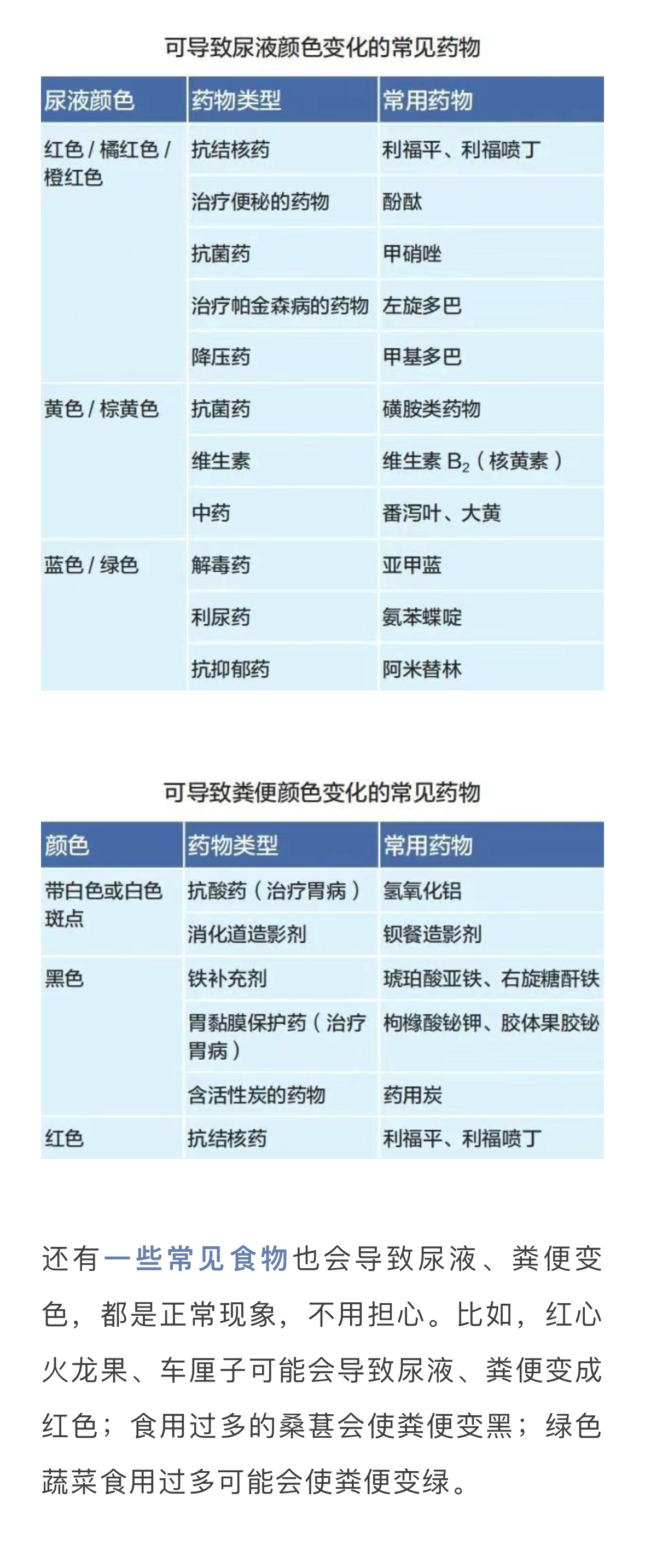 可导致尿液颜色变化的常见药物

| 尿液颜色 | 药物类型 | 常用药物 |
|---|---|---|
| 红色 / 橘红色 / 橙红色 | 抗结核药 | 利福平、利福喷丁 |
| | 治疗便秘的药物 | 酚酞 |
| | 抗菌药 | 甲硝唑 |
| | 治疗帕金森病的药物 | 左旋多巴 |
| | 降压药 | 甲基多巴 |
| 黄色 / 棕黄色 | 抗菌药 | 磺胺类药物 |
| | 维生素 | 维生素 $B_2$（核黄素） |
| | 中药 | 番泻叶、大黄 |
| 蓝色 / 绿色 | 解毒药 | 亚甲蓝 |
| | 利尿药 | 氨苯蝶啶 |
| | 抗抑郁药 | 阿米替林 |

可导致粪便颜色变化的常见药物

| 颜色 | 药物类型 | 常用药物 |
|---|---|---|
| 带白色或白色斑点 | 抗酸药（治疗胃病） | 氢氧化铝 |
| | 消化道造影剂 | 钡餐造影剂 |
| 黑色 | 铁补充剂 | 琥珀酸亚铁、右旋糖酐铁 |
| | 胃黏膜保护药（治疗胃病） | 枸橼酸铋钾、胶体果胶铋 |
| | 含活性炭的药物 | 药用炭 |
| 红色 | 抗结核药 | 利福平、利福喷丁 |

还有一些常见食物也会导致尿液、粪便变色，都是正常现象，不用担心。比如，红心火龙果、车厘子可能会导致尿液、粪便变成红色；食用过多的桑葚会使粪便变黑；绿色蔬菜食用过多可能会使粪便变绿。